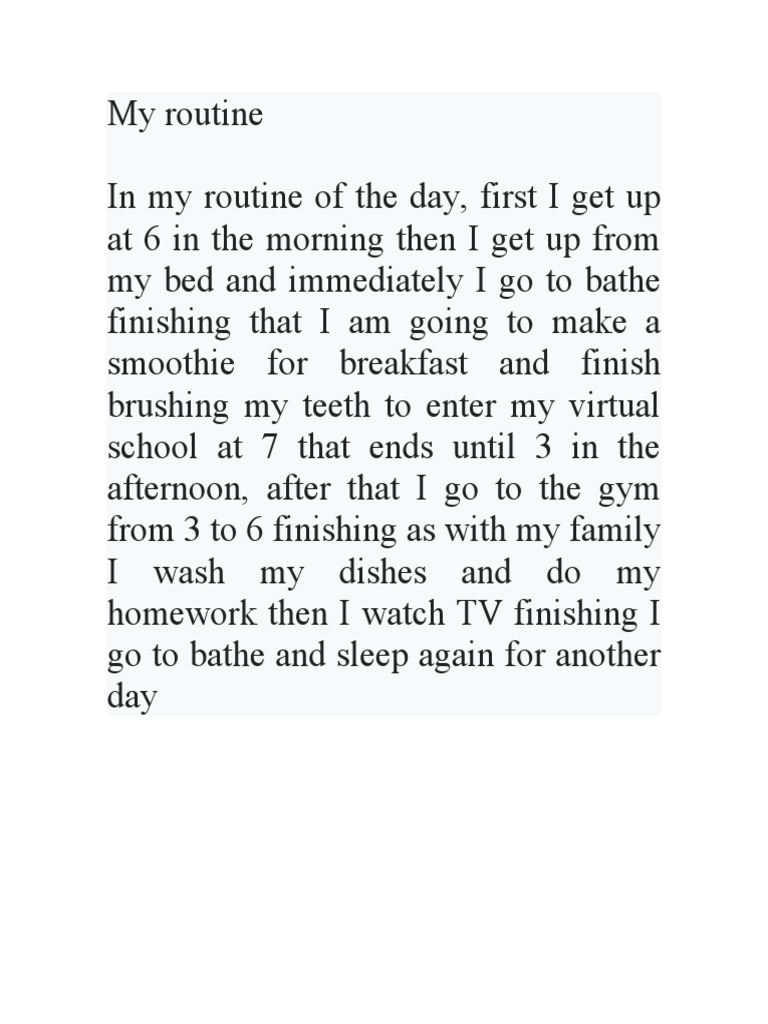 My routine

In my routine of the day, first I get up at 6 in the morning then I get up from my bed and immediately I go to bathe finishing that I am going to make a smoothie for breakfast and finish brushing my teeth to enter my virtual school at 7 that ends until 3 in the afternoon, after that I go to the gym from 3 to 6 finishing as with my family I wash my dishes and do my homework then I watch TV finishing I go to bathe and sleep again for another day